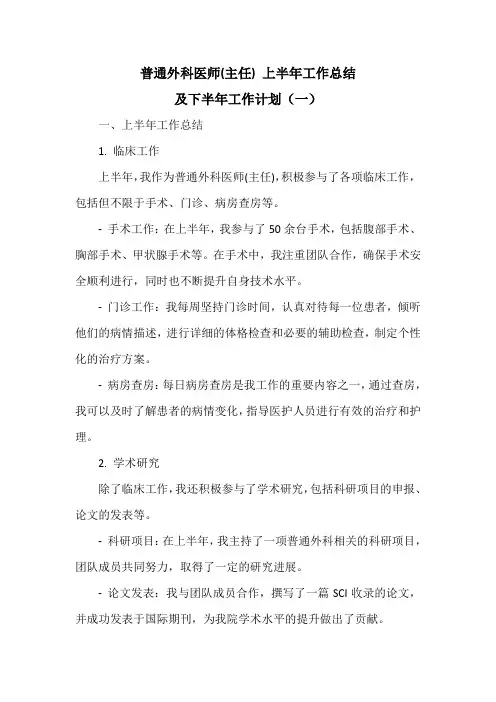 普通外科医师(主任) 上半年工作总结
及下半年工作计划（一）

一、上半年工作总结

1. 临床工作

上半年，我作为普通外科医师(主任)，积极参与了各项临床工作，包括但不限于手术、门诊、病房查房等。

- 手术工作：在上半年，我参与了 50 余台手术，包括腹部手术、胸部手术、甲状腺手术等。在手术中，我注重团队合作，确保手术安全顺利进行，同时也不断提升自身技术水平。

- 门诊工作：我每周坚持门诊时间，认真对待每一位患者，倾听他们的病情描述，进行详细的体格检查和必要的辅助检查，制定个性化的治疗方案。

- 病房查房：每日病房查房是我工作的重要内容之一，通过查房，我可以及时了解患者的病情变化，指导医护人员进行有效的治疗和护理。

2. 学术研究

除了临床工作，我还积极参与了学术研究，包括科研项目的申报、论文的发表等。

- 科研项目：在上半年，我主持了一项普通外科相关的科研项目，团队成员共同努力，取得了一定的研究进展。

- 论文发表：我与团队成员合作，撰写了一篇 SCI 收录的论文，并成功发表于国际期刊，为我院学术水平的提升做出了贡献。